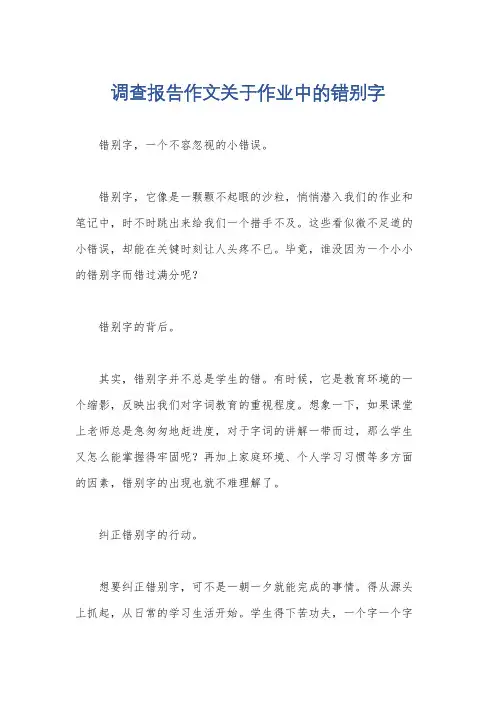 调查报告作文关于作业中的错别字

错别字，一个不容忽视的小错误。

错别字，它像是一颗颗不起眼的沙粒，悄悄潜入我们的作业和笔记中，时不时跳出来给我们一个措手不及。这些看似微不足道的小错误，却能在关键时刻让人头疼不已。毕竟，谁没因为一个小小的错别字而错过满分呢？

错别字的背后。

其实，错别字并不总是学生的错。有时候，它是教育环境的一个缩影，反映出我们对字词教育的重视程度。想象一下，如果课堂上老师总是急匆匆地赶进度，对于字词的讲解一带而过，那么学生又怎么能掌握得牢固呢？再加上家庭环境、个人学习习惯等多方面的因素，错别字的出现也就不难理解了。

纠正错别字的行动。

想要纠正错别字，可不是一朝一夕就能完成的事情。得从源头上抓起，从日常的学习生活开始。学生得下苦功夫，一个字一个字